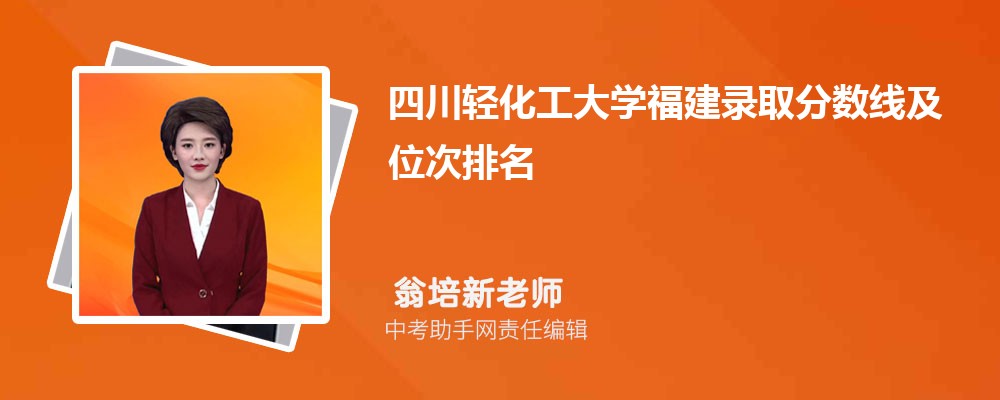 四川轻化工大学福建录取分数线及位次排名

翁培新老师

中考助手网责任编辑